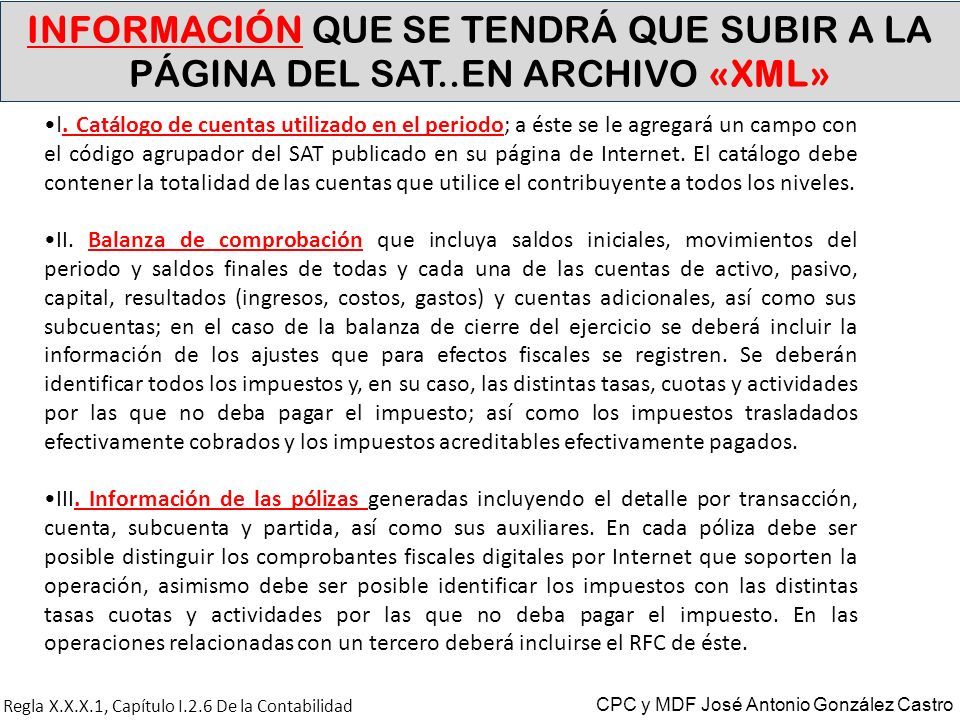 INFORMACIÓN QUE SE TENDRÁ QUE SUBIR A LA PÁGINA DEL SAT..EN ARCHIVO «XML»

•I. Catálogo de cuentas utilizado en el periodo; a éste se le agregará un campo con el código agrupador del SAT publicado en su página de Internet. El catálogo debe contener la totalidad de las cuentas que utilice el contribuyente a todos los niveles.

•II. Balanza de comprobación que incluya saldos iniciales, movimientos del periodo y saldos finales de todas y cada una de las cuentas de activo, pasivo, capital, resultados (ingresos, costos, gastos) y cuentas adicionales, así como sus subcuentas; en el caso de la balanza de cierre del ejercicio se deberá incluir la información de los ajustes que para efectos fiscales se registren. Se deberán identificar todos los impuestos y, en su caso, las distintas tasas, cuotas y actividades por las que no deba pagar el impuesto; así como los impuestos trasladados efectivamente cobrados y los impuestos acreditables efectivamente pagados.

•III. Información de las pólizas generadas incluyendo el detalle por transacción, cuenta, subcuenta y partida, así como sus auxiliares. En cada póliza debe ser posible distinguir los comprobantes fiscales digitales por Internet que soporten la operación, asimismo debe ser posible identificar los impuestos con las distintas tasas cuotas y actividades por las que no deba pagar el impuesto. En las operaciones relacionadas con un tercero deberá incluirse el RFC de éste.

Regla X.X.X.1, Capítulo I.2.6 De la Contabilidad

CPC y MDF José Antonio González Castro